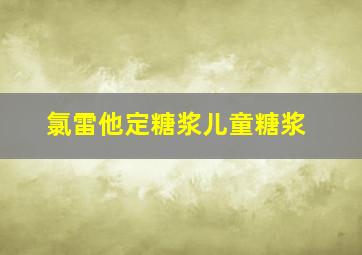 氯雷他定糖浆儿童糖浆